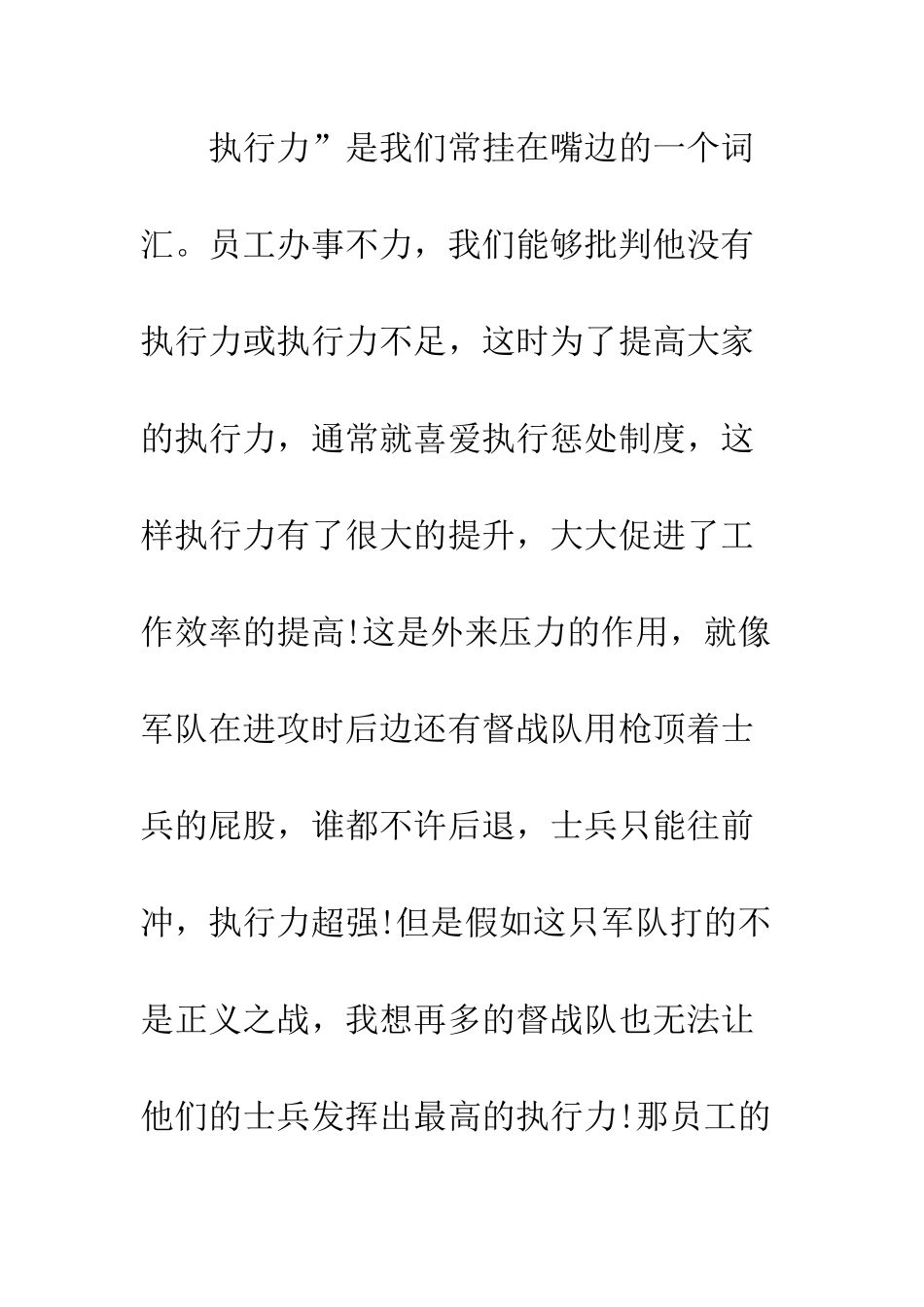 执行力”是我们常挂在嘴边的一个词汇。员工办事不力，我们能够批判他没有执行力或执行力不足，这时为了提高大家的执行力，通常就喜爱执行惩处制度，这样执行力有了很大的提升，大大促进了工作效率的提高!这是外来压力的作用，就像军队在进攻时后边还有督战队用枪顶着士兵的屁股，谁都不许后退，士兵只能往前冲，执行力超强!但是假如这只军队打的不是正义之战，我想再多的督战队也无法让他们的士兵发挥出最高的执行力!那员工的